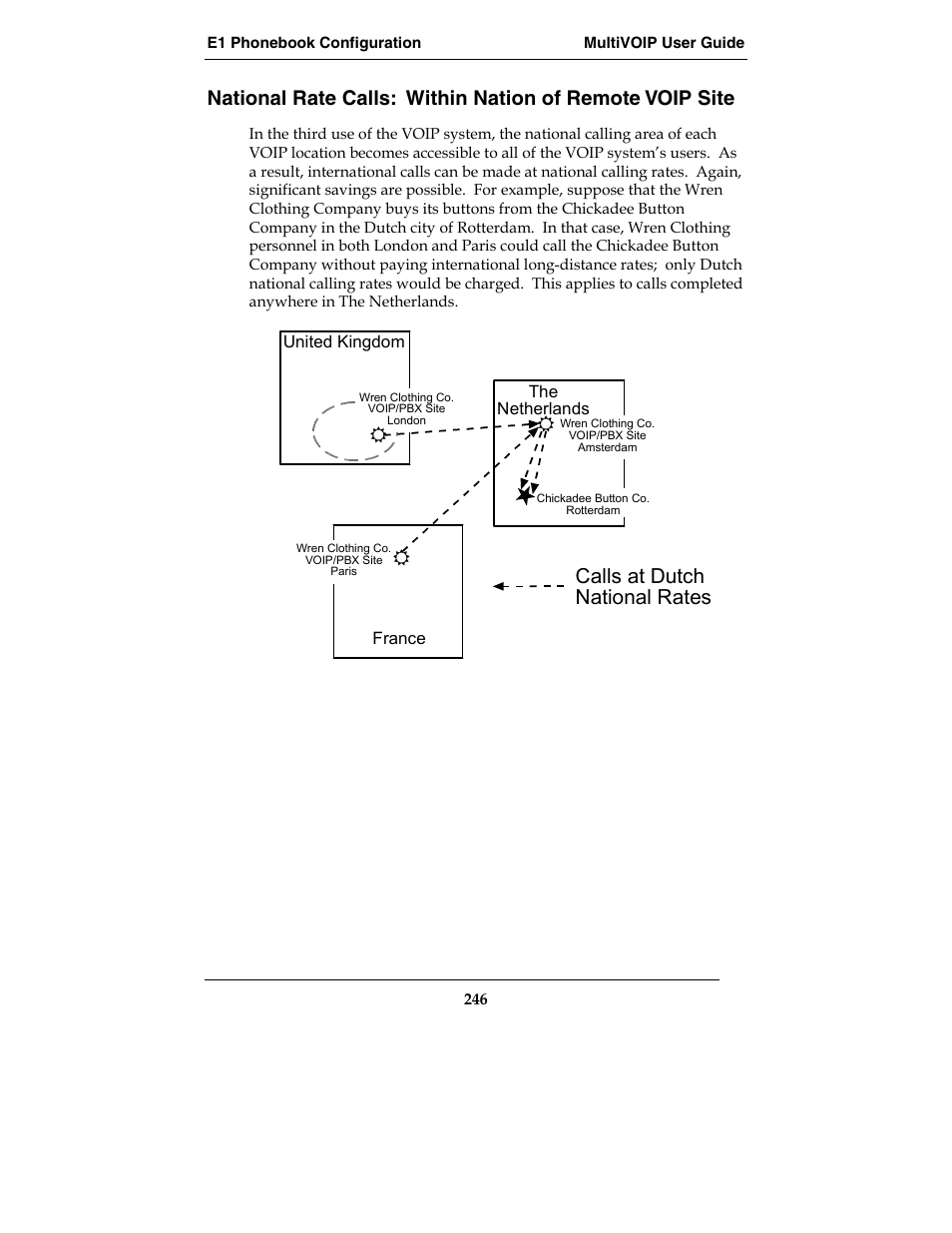 E1 Phonebook Configuration MultiVOIP User Guide

National Rate Calls: Within Nation of Remote VOIP Site

In the third use of the VOIP system, the national calling area of each VOIP location becomes accessible to all of the VOIP system's users. As a result, international calls can be made at national calling rates. Again, significant savings are possible. For example, suppose that the Wren Clothing Company buys its buttons from the Chickadee Button Company in the Dutch city of Rotterdam. In that case, Wren Clothing personnel in both London and Paris could call the Chickadee Button Company without paying international long-distance rates; only Dutch national calling rates would be charged. This applies to calls completed anywhere in The Netherlands.

United Kingdom

Wren Clothing Co.
VOIP/PBX Site
London

The Netherlands

Wren Clothing Co.
VOIP/PBX Site
Amsterdam

Chickadee Button Co.
Rotterdam

Wren Clothing Co.
VOIP/PBX Site
Paris

France

Calls at Dutch National Rates

246